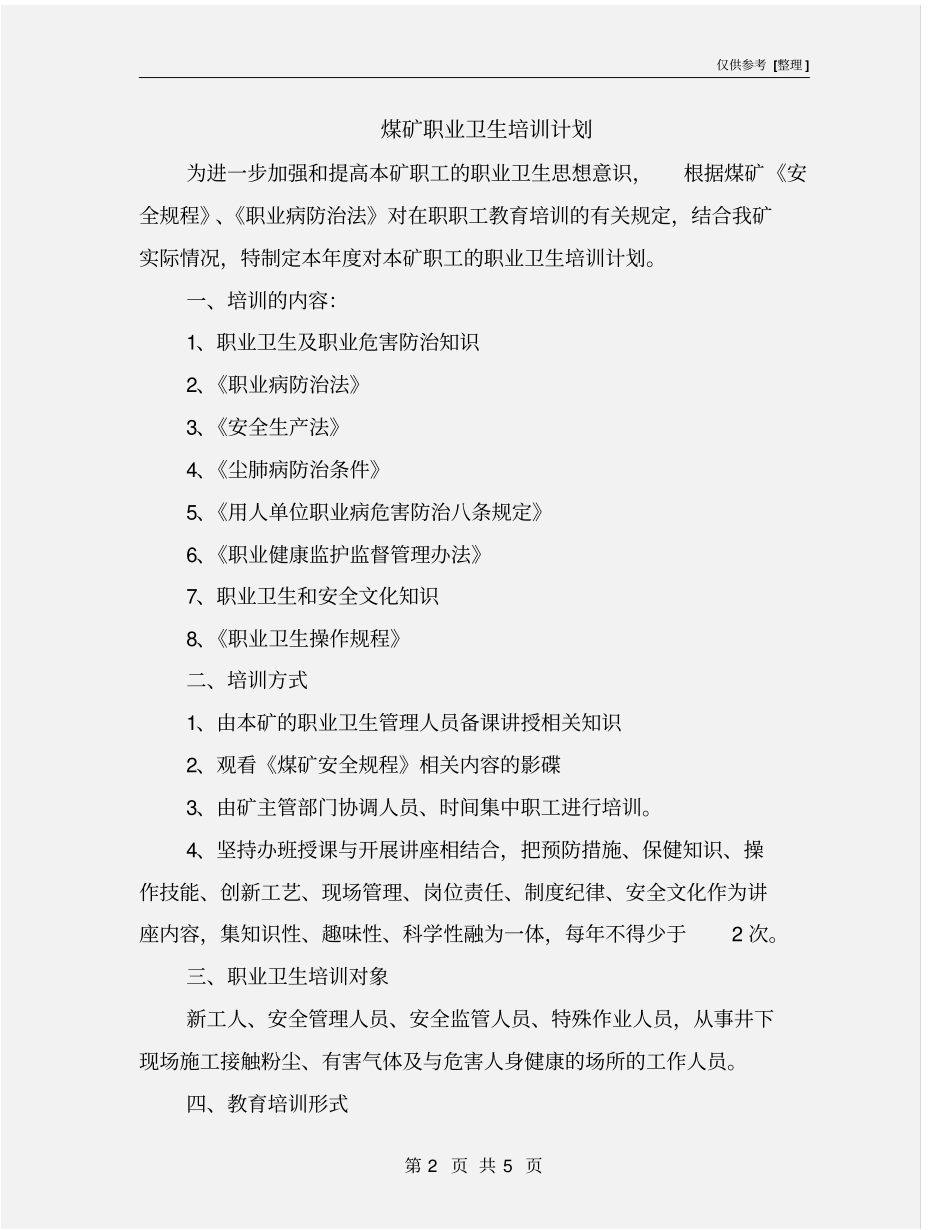 仅供参考 [整理]

煤矿职业卫生培训计划

为进一步加强和提高本矿职工的职业卫生思想意识， 根据煤矿《安全规程》、《职业病防治法》对在职职工教育培训的有关规定，结合我矿实际情况，特制定本年度对本矿职工的职业卫生培训计划。

一、培训的内容：

1、职业卫生及职业危害防治知识

2、《职业病防治法》

3、《安全生产法》

4、《尘肺病防治条件》

5、《用人单位职业病危害防治八条规定》

6、《职业健康监护监督管理办法》

7、职业卫生和安全文化知识

8、《职业卫生操作规程》

二、培训方式

1、由本矿的职业卫生管理人员备课讲授相关知识

2、观看《煤矿安全规程》相关内容的影碟

3、由矿主管部门协调人员、时间集中职工进行培训。

4、坚持办班授课与开展讲座相结合，把预防措施、保健知识、操作技能、创新工艺、现场管理、岗位责任、制度纪律、安全文化作为讲座内容，集知识性、趣味性、科学性融为一体，每年不得少于 2 次。

三、职业卫生培训对象

新工人、安全管理人员、安全监管人员、特殊作业人员，从事井下现场施工接触粉尘、有害气体及与危害人身健康的场所的工作人员。

四、教育培训形式

第 2 页 共 5 页